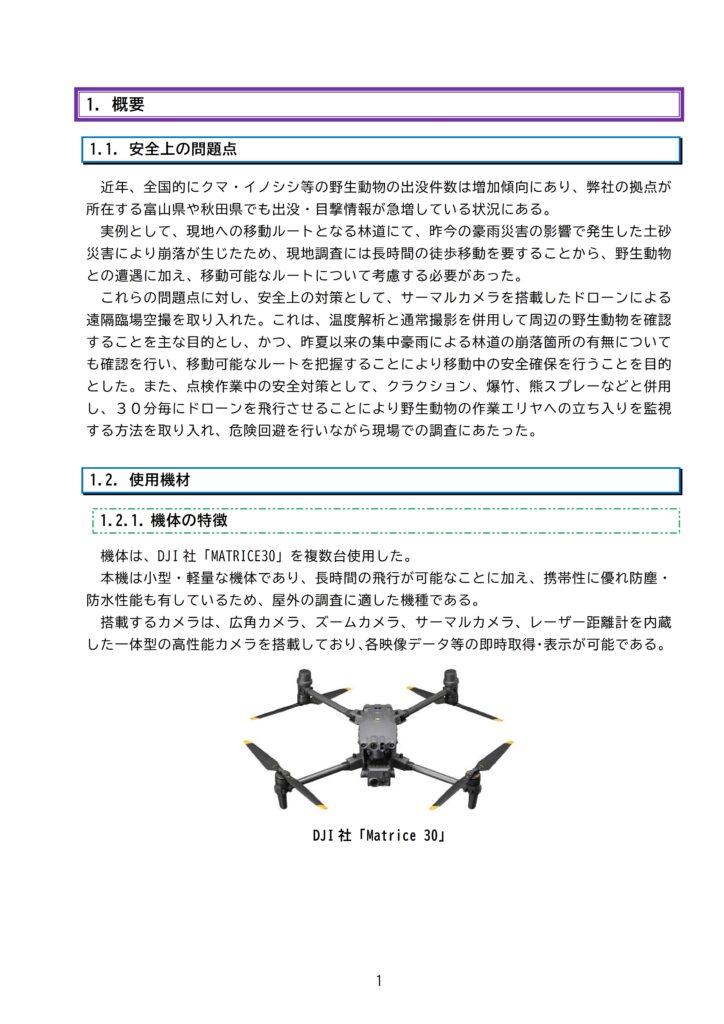 1. 概要

1.1. 安全上の問題点

近年、全国的にクマ・イノシシ等の野生動物の出没件数は増加傾向にあり、弊社の拠点が所在する富山県や秋田県でも出没・目撃情報が急増している状況にある。

実例として、現地への移動ルートとなる林道にて、昨今の豪雨災害の影響で発生した土砂災害により崩落が生じたため、現地調査には長時間の徒歩移動を要することから、野生動物との遭遇に加え、移動可能なルートについて考慮する必要があった。

これらの問題点に対し、安全上の対策として、サーマルカメラを搭載したドローンによる遠隔臨場空撮を取り入れた。これは、温度解析と通常撮影を併用して周辺の野生動物を確認することを主な目的とし、かつ、昨夏以来の集中豪雨による林道の崩落箇所の有無についても確認を行い、移動可能なルートを把握することにより移動中の安全確保を行うことを目的とした。また、点検作業中の安全対策として、クラクション、爆竹、熊スプレーなどと併用し、30分毎にドローンを飛行させることにより野生動物の作業エリヤへの立ち入りを監視する方法を取り入れ、危険回避を行いながら現場での調査にあたった。

1.2. 使用機材

1.2.1. 機体の特徴

機体は、DJI社「MATRICE30」を複数台使用した。

本機は小型・軽量な機体であり、長時間の飛行が可能なことに加え、携帯性に優れ防塵・防水性能も有しているため、屋外の調査に適した機種である。

搭載するカメラは、広角カメラ、ズームカメラ、サーマルカメラ、レーザー距離計を内蔵した一体型の高性能カメラを搭載しており、各映像データ等の即時取得・表示が可能である。

DJI社「Matrice 30」

1